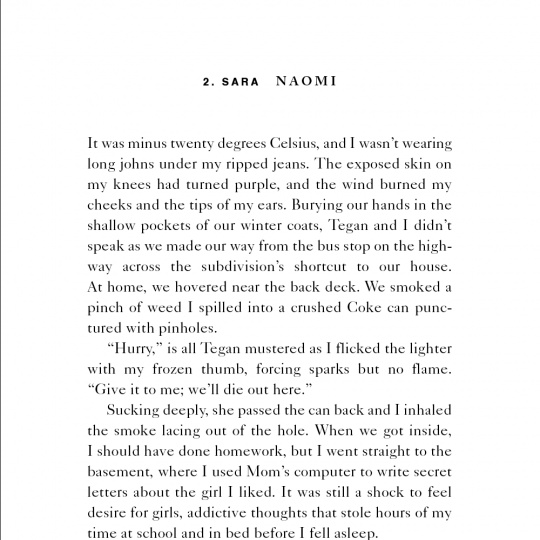 2. SARA NAOMI

It was minus twenty degrees Celsius, and I wasn't wearing long johns under my ripped jeans. The exposed skin on my knees had turned purple, and the wind burned my cheeks and the tips of my ears. Burying our hands in the shallow pockets of our winter coats, Tegan and I didn't speak as we made our way from the bus stop on the highway across the subdivision's shortcut to our house. At home, we hovered near the back deck. We smoked a pinch of weed I spilled into a crushed Coke can punctured with pinholes.

"Hurry," is all Tegan mustered as I flicked the lighter with my frozen thumb, forcing sparks but no flame. "Give it to me; we'll die out here."

Sucking deeply, she passed the can back and I inhaled the smoke lacing out of the hole. When we got inside, I should have done homework, but I went straight to the basement, where I used Mom's computer to write secret letters about the girl I liked. It was still a shock to feel desire for girls, addictive thoughts that stole hours of my time at school and in bed before I fell asleep.